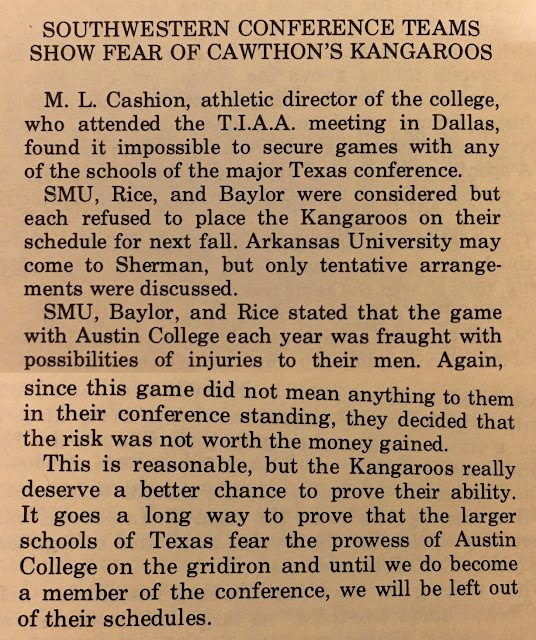 SOUTHWESTERN CONFERENCE TEAMS
SHOW FEAR OF CAWTHON'S KANGAROOS

M. L. Cashion, athletic director of the college, who attended the T.I.A.A. meeting in Dallas, found it impossible to secure games with any of the schools of the major Texas conference.

SMU, Rice, and Baylor were considered but each refused to place the Kangaroos on their schedule for next fall. Arkansas University may come to Sherman, but only tentative arrangements were discussed.

SMU, Baylor, and Rice stated that the game with Austin College each year was fraught with possibilities of injuries to their men. Again, since this game did not mean anything to them in their conference standing, they decided that the risk was not worth the money gained.

This is reasonable, but the Kangaroos really deserve a better chance to prove their ability. It goes a long way to prove that the larger schools of Texas fear the prowess of Austin College on the gridiron and until we do become a member of the conference, we will be left out of their schedules.